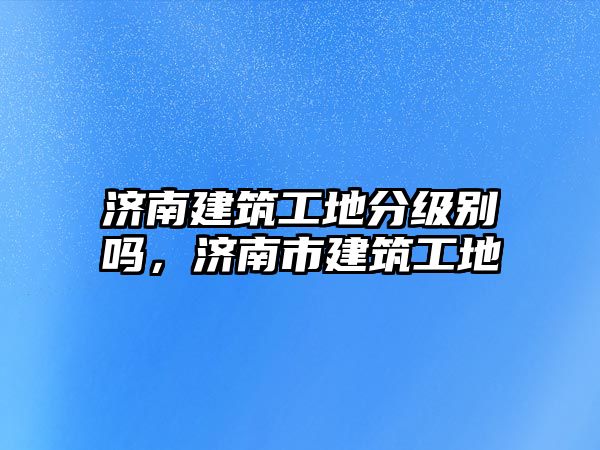 济南建筑工地分级别吗，济南市建筑工地